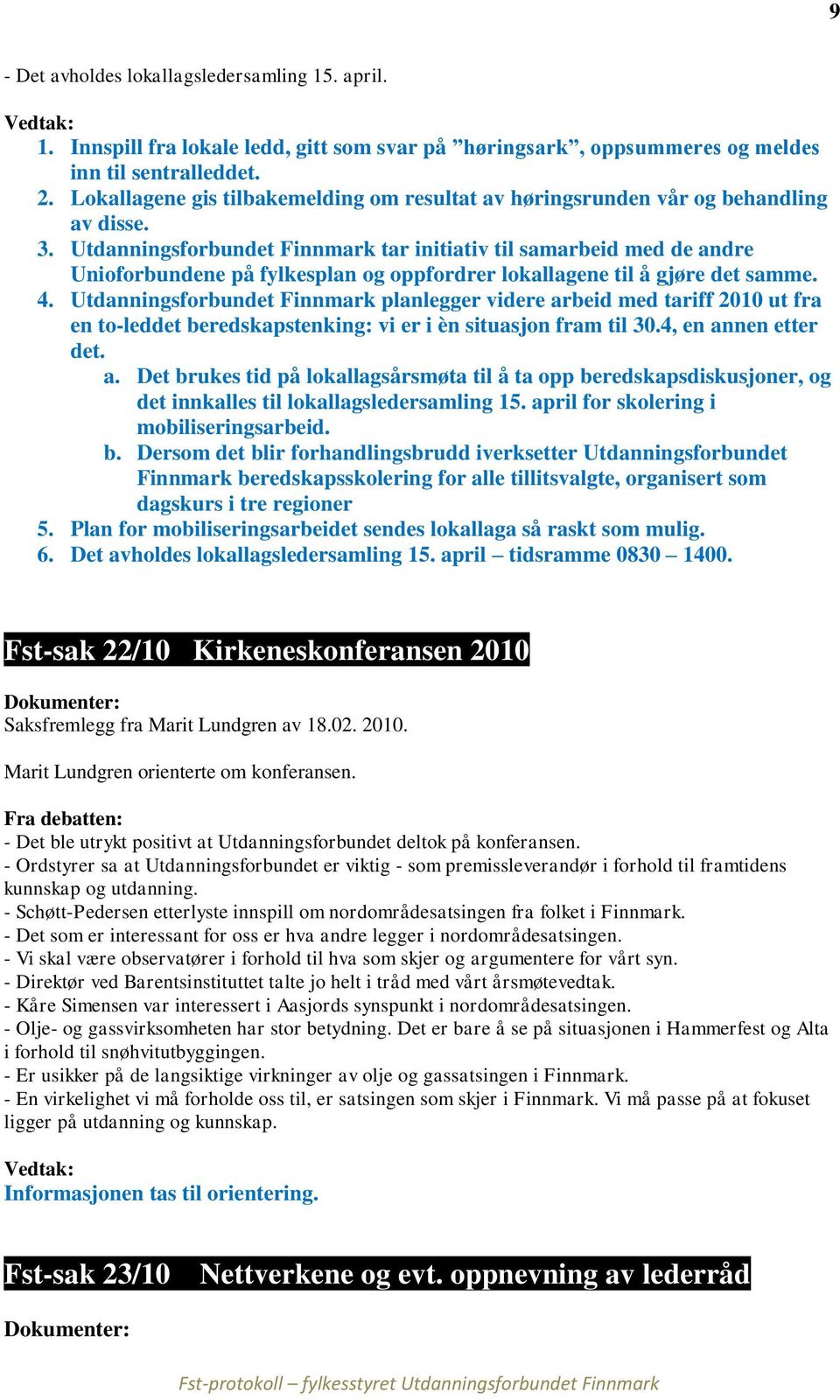 9

- Det avholdes lokallagsledersamling 15. april.

Vedtak:
1. Innspill fra lokale ledd, gitt som svar på ”høringsark”, oppsummeres og meldes inn til sentralleddet.
2. Lokallagene gis tilbakemelding om resultat av høringsrunden vår og behandling av disse.
3. Utdanningsforbundet Finnmark tar initiativ til samarbeid med de andre Unioforbundene på fylkesplan og oppfordrer lokallagene til å gjøre det samme.
4. Utdanningsforbundet Finnmark planlegger videre arbeid med tariff 2010 ut fra en to-leddet beredskapstenking: vi er i èn situasjon fram til 30.4, en annen etter det.
a. Det brukes tid på lokallagsårsmøta til å ta opp beredskapsdiskusjoner, og det innkalles til lokallagsledersamling 15. april for skolering i mobiliseringsarbeid.
b. Dersom det blir forhandlingsbrudd iverksetter Utdanningsforbundet Finnmark beredskapsskolering for alle tillitsvalgte, organisert som dagskurs i tre regioner
5. Plan for mobiliseringsarbeidet sendes lokallaga så raskt som mulig.
6. Det avholdes lokallagsledersamling 15. april – tidsramme 0830 – 1400.

Fst-sak 22/10 Kirkeneskonferansen 2010

Dokumenter:
Saksfremlegg fra Marit Lundgren av 18.02. 2010.

Marit Lundgren orienterte om konferansen.

Fra debatten:
- Det ble utrykt positivt at Utdanningsforbundet deltok på konferansen.
- Ordstyrer sa at Utdanningsforbundet er viktig - som premissleverandør i forhold til framtidens kunnskap og utdanning.
- Schøtt-Pedersen etterlyste innspill om nordområdesatsingen fra folket i Finnmark.
- Det som er interessant for oss er hva andre legger i nordområdesatsingen.
- Vi skal være observatører i forhold til hva som skjer og argumentere for vårt syn.
- Direktør ved Barentsinstituttet talte jo helt i tråd med vårt årsmøtevedtak.
- Kåre Simensen var interessert i Aasjords synspunkt i nordområdesatsingen.
- Olje- og gassvirksomheten har stor betydning. Det er bare å se på situasjonen i Hammerfest og Alta i forhold til snøhvitutbyggingen.
- Er usikker på de langsiktige virkninger av olje og gassatsingen i Finnmark.
- En virkelighet vi må forholde oss til, er satsingen som skjer i Finnmark. Vi må passe på at fokuset ligger på utdanning og kunnskap.

Vedtak:
Informasjonen tas til orientering.

Fst-sak 23/10 Nettverkene og evt. oppnevning av lederråd

Dokumenter:

Fst-protokoll – fylkesstyret Utdanningsforbundet Finnmark